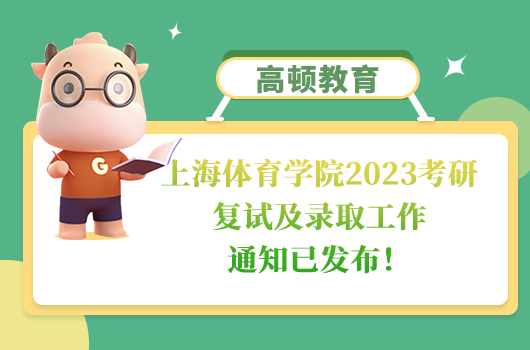 高顿教育

G

上海体育学院2023考研
复试及录取工作
通知已发布！